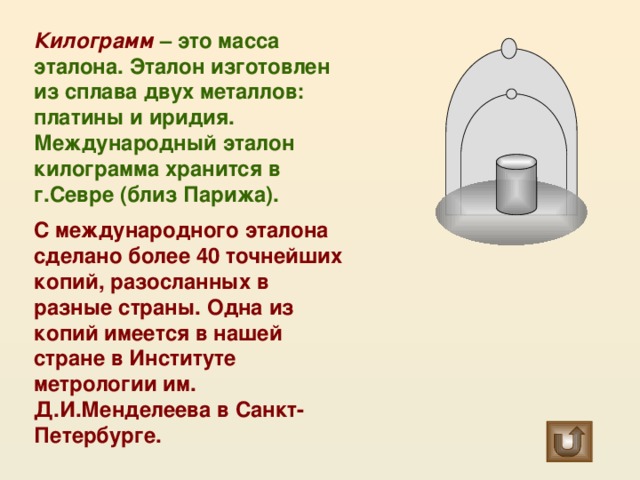 Килограмм – это масса эталона. Эталон изготовлен из сплава двух металлов: платины и иридия. Международный эталон килограмма хранится в г.Севре (близ Парижа).

С международного эталона сделано более 40 точнейших копий, разосланных в разные страны. Одна из копий имеется в нашей стране в Институте метрологии им. Д.И.Менделеева в Санкт-Петербурге.